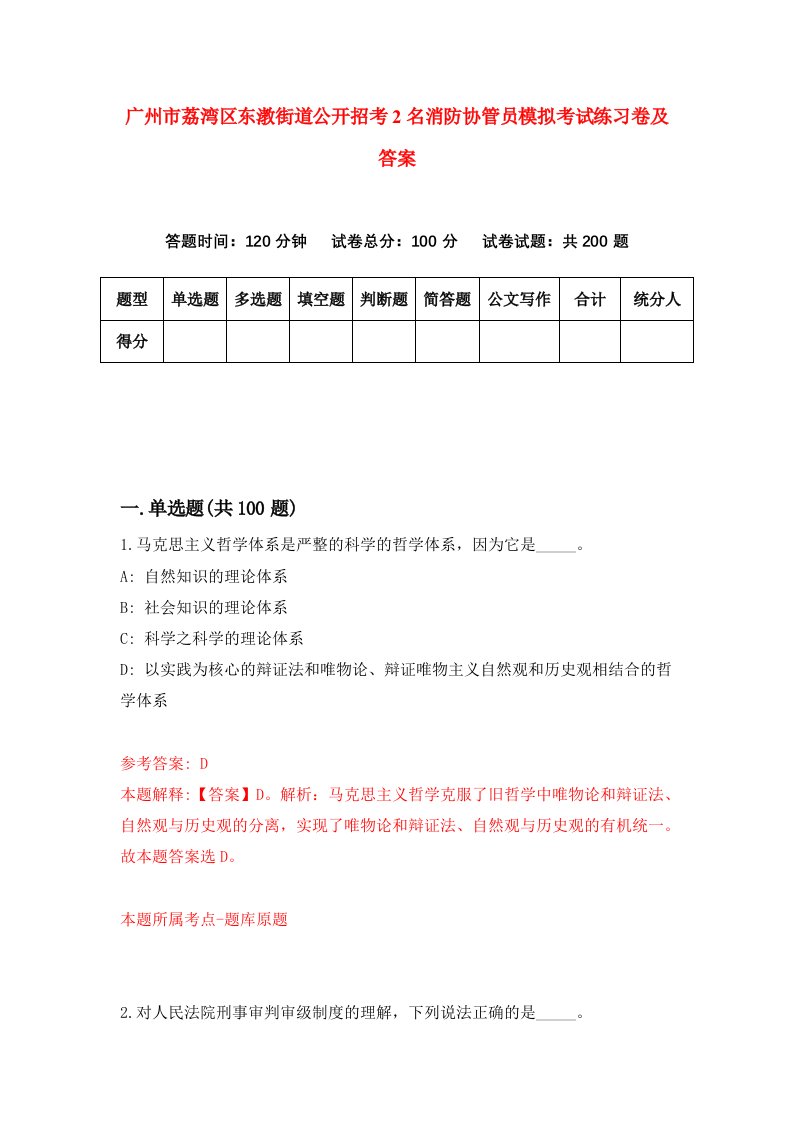 广州市荔湾区东漖街道公开招考2名消防协管员模拟考试练习卷及答案

答题时间：120分钟　试卷总分：100分　试卷试题：共200题

| 题型 | 单选题 | 多选题 | 填空题 | 判断题 | 简答题 | 公文写作 | 合计 | 统分人 |
|---|---|---|---|---|---|---|---|---|
| 得分 | | | | | | | | |

一.单选题(共100题)

1.马克思主义哲学体系是严整的科学的哲学体系，因为它是_____。
A: 自然知识的理论体系
B: 社会知识的理论体系
C: 科学之科学的理论体系
D: 以实践为核心的辩证法和唯物论、辩证唯物主义自然观和历史观相结合的哲学体系

参考答案: D
本题解释:【答案】D。解析：马克思主义哲学克服了旧哲学中唯物论和辩证法、自然观与历史观的分离，实现了唯物论和辩证法、自然观与历史观的有机统一。故本题答案选D。

本题所属考点-题库原题

2.对人民法院刑事审判审级制度的理解，下列说法正确的是_____。